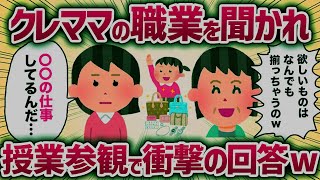 クレママの職業を聞かれ

〇〇の仕事してるんだ…

欲しいものはなんでも揃っちゃうのw

授業参観で衝撃の回答w